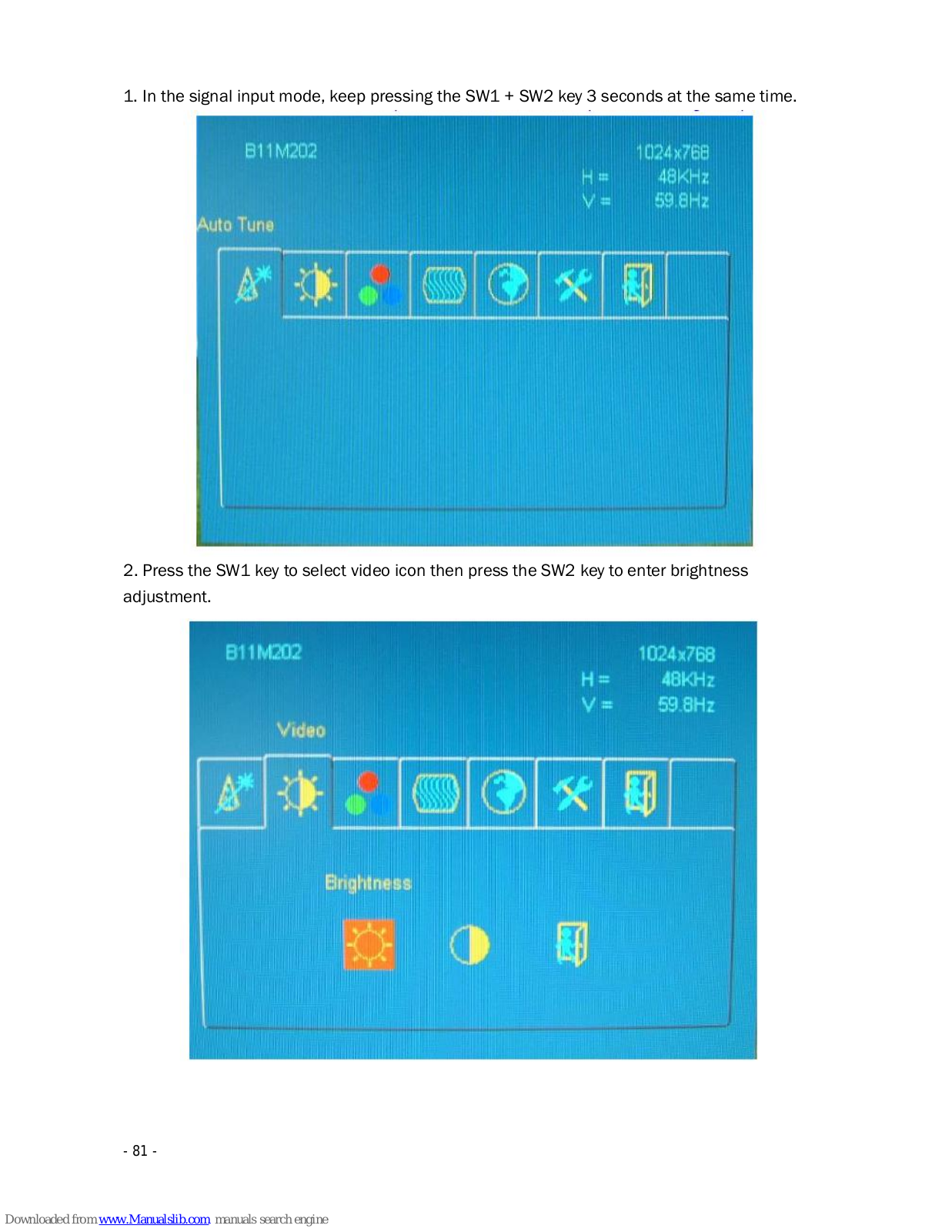 1. In the signal input mode, keep pressing the SW1 + SW2 key 3 seconds at the same time.

B11M202

1024x768
H = 48KHz
V = 59.8Hz

Auto Tune

2. Press the SW1 key to select video icon then press the SW2 key to enter brightness adjustment.

B11M202

1024x768
H = 48KHz
V = 59.8Hz

Video

Brightness

- 81 -

Downloaded from www.Manualslib.com manuals search engine